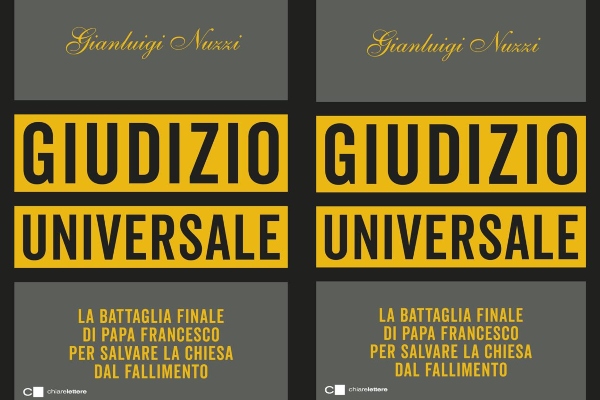 Gianluigi Nuzzi

GIUDIZIO

UNIVERSALE

LA BATTAGLIA FINALE DI PAPA FRANCESCO PER SALVARE LA CHIESA DAL FALLIMENTO

chiarelettere

Gianluigi Nuzzi

GIUDIZIO

UNIVERSALE

LA BATTAGLIA FINALE DI PAPA FRANCESCO PER SALVARE LA CHIESA DAL FALLIMENTO

chiarelettere